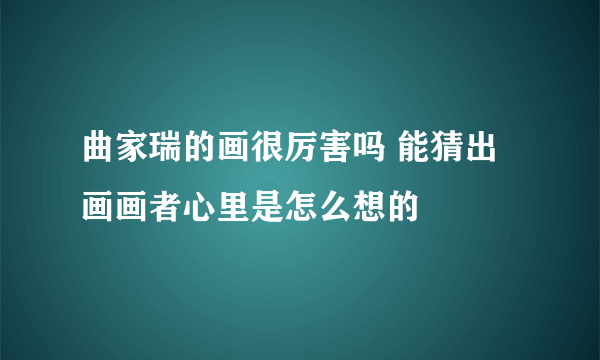 曲家瑞的画很厉害吗 能猜出画画者心里是怎么想的